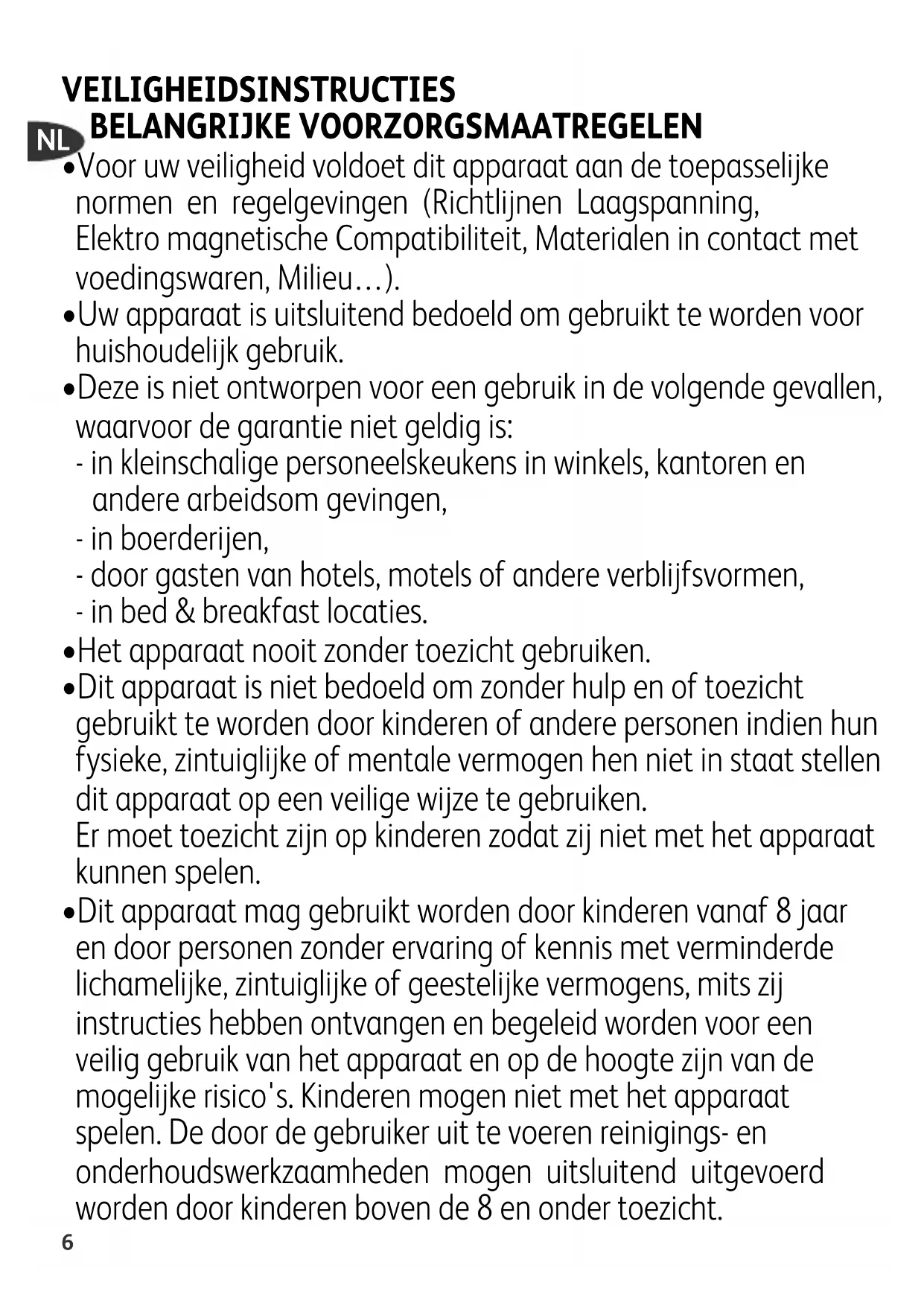 VEILIGHEIDSINSTRUCTIES

NL

BELANGRIJKE VOORZORGSMAATREGELEN

•Voor uw veiligheid voldoet dit apparaat aan de toepasselijke normen en regelgevingen (Richtlijnen Laagspanning, Elektro magnetische Compatibiliteit, Materialen in contact met voedingswaren, Milieu…).

•Uw apparaat is uitsluitend bedoeld om gebruikt te worden voor huishoudelijk gebruik.

•Deze is niet ontworpen voor een gebruik in de volgende gevallen, waarvoor de garantie niet geldig is:
- in kleinschalige personeelskeukens in winkels, kantoren en andere arbeidsom gevingen,
- in boerderijen,
- door gasten van hotels, motels of andere verblijfsvormen,
- in bed & breakfast locaties.

•Het apparaat nooit zonder toezicht gebruiken.

•Dit apparaat is niet bedoeld om zonder hulp en of toezicht gebruikt te worden door kinderen of andere personen indien hun fysieke, zintuiglijke of mentale vermogen hen niet in staat stellen dit apparaat op een veilige wijze te gebruiken.
Er moet toezicht zijn op kinderen zodat zij niet met het apparaat kunnen spelen.

•Dit apparaat mag gebruikt worden door kinderen vanaf 8 jaar en door personen zonder ervaring of kennis met verminderde lichamelijke, zintuiglijke of geestelijke vermogens, mits zij instructies hebben ontvangen en begeleid worden voor een veilig gebruik van het apparaat en op de hoogte zijn van de mogelijke risico's. Kinderen mogen niet met het apparaat spelen. De door de gebruiker uit te voeren reinigings- en onderhoudswerkzaamheden mogen uitsluitend uitgevoerd worden door kinderen boven de 8 en onder toezicht.

6